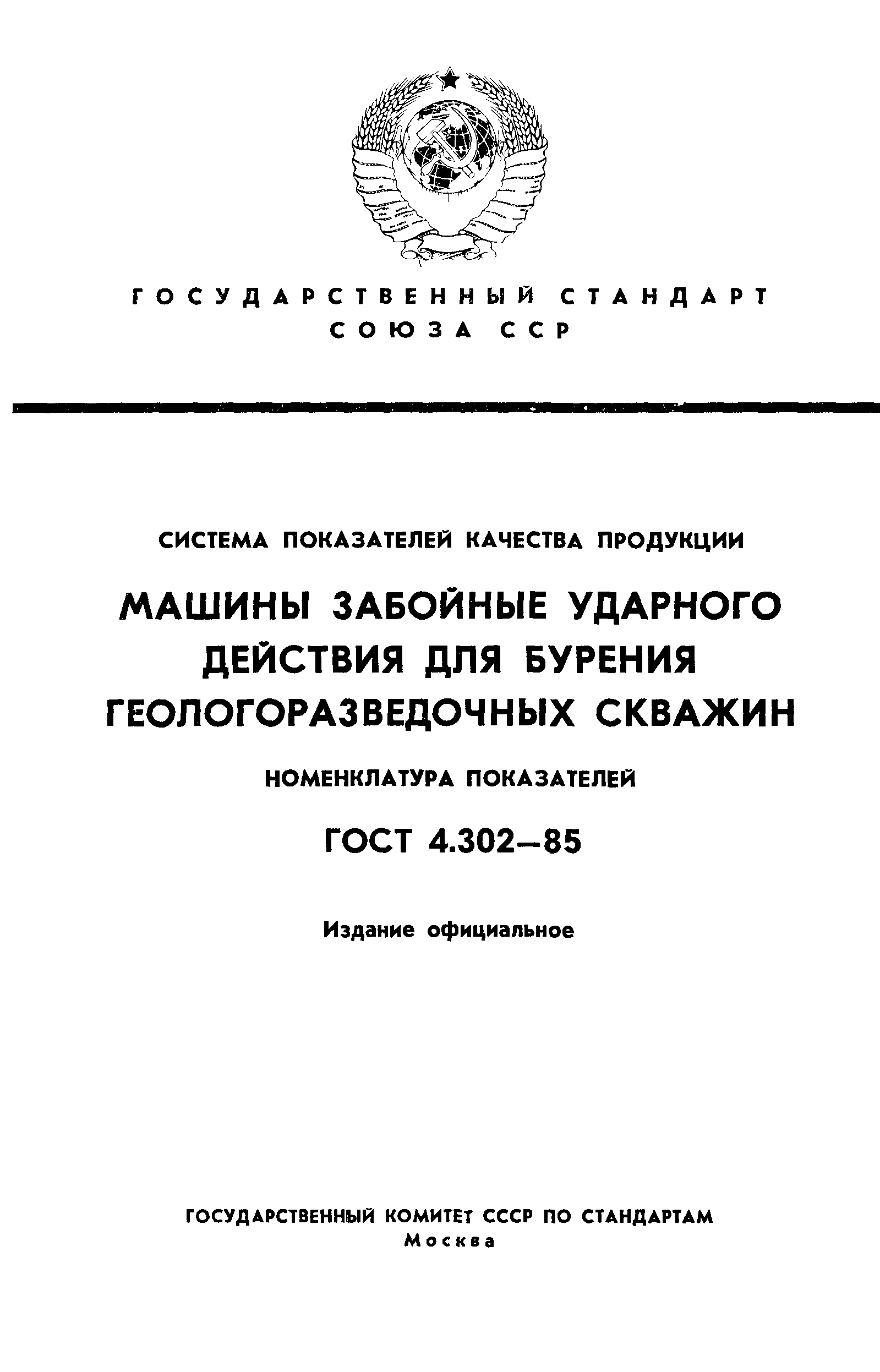 ГОСУДАРСТВЕННЫЙ СТАНДАРТ
СОЮЗА ССР

СИСТЕМА ПОКАЗАТЕЛЕЙ КАЧЕСТВА ПРОДУКЦИИ

МАШИНЫ ЗАБОЙНЫЕ УДАРНОГО ДЕЙСТВИЯ ДЛЯ БУРЕНИЯ ГЕОЛОГОРАЗВЕДОЧНЫХ СКВАЖИН

НОМЕНКЛАТУРА ПОКАЗАТЕЛЕЙ

ГОСТ 4.302—85

Издание официальное

ГОСУДАРСТВЕННЫЙ КОМИТЕТ СССР ПО СТАНДАРТАМ
Москва